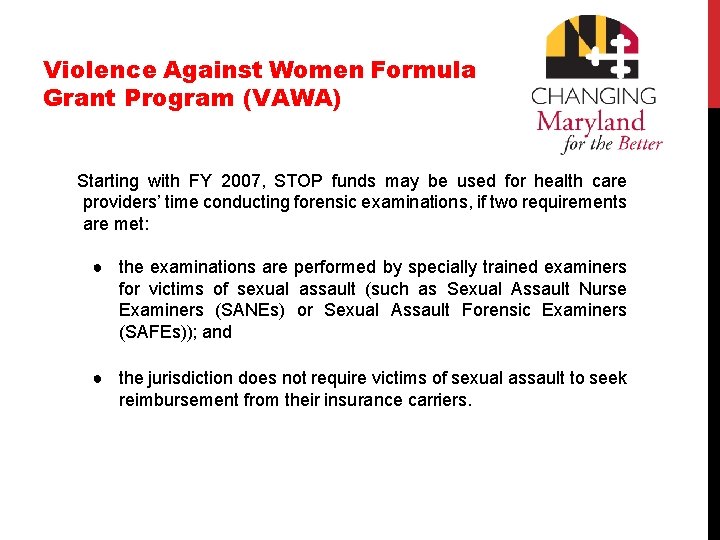 Violence Against Women Formula Grant Program (VAWA)

CHANGING
Maryland
for the Better

Starting with FY 2007, STOP funds may be used for health care providers' time conducting forensic examinations, if two requirements are met:

● the examinations are performed by specially trained examiners for victims of sexual assault (such as Sexual Assault Nurse Examiners (SANEs) or Sexual Assault Forensic Examiners (SAFEs)); and

● the jurisdiction does not require victims of sexual assault to seek reimbursement from their insurance carriers.